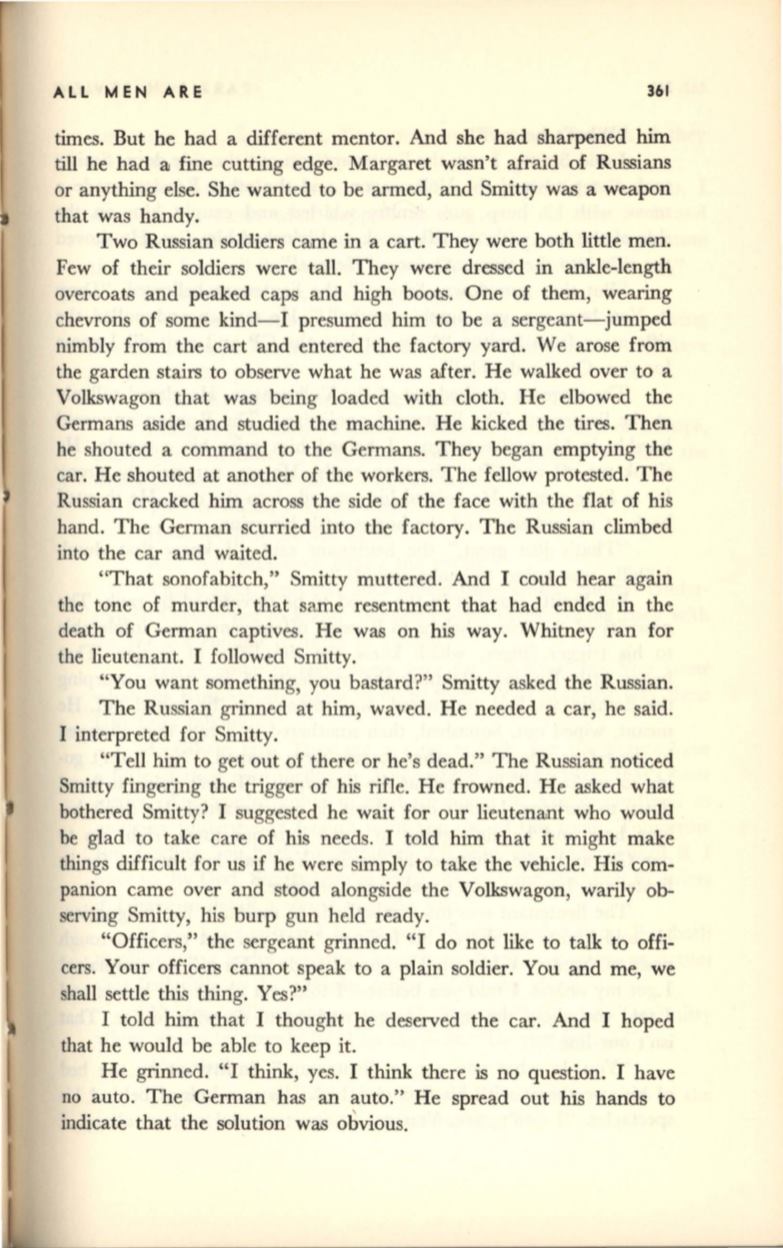 ALL MEN ARE 361

times. But he had a different mentor. And she had sharpened him till he had a fine cutting edge. Margaret wasn't afraid of Russians or anything else. She wanted to be armed, and Smitty was a weapon that was handy.

Two Russian soldiers came in a cart. They were both little men. Few of their soldiers were tall. They were dressed in ankle-length overcoats and peaked caps and high boots. One of them, wearing chevrons of some kind—I presumed him to be a sergeant—jumped nimbly from the cart and entered the factory yard. We arose from the garden stairs to observe what he was after. He walked over to a Volkswagon that was being loaded with cloth. He elbowed the Germans aside and studied the machine. He kicked the tires. Then he shouted a command to the Germans. They began emptying the car. He shouted at another of the workers. The fellow protested. The Russian cracked him across the side of the face with the flat of his hand. The German scurried into the factory. The Russian climbed into the car and waited.

"That sonofabitch," Smitty muttered. And I could hear again the tone of murder, that same resentment that had ended in the death of German captives. He was on his way. Whitney ran for the lieutenant. I followed Smitty.

"You want something, you bastard?" Smitty asked the Russian.

The Russian grinned at him, waved. He needed a car, he said. I interpreted for Smitty.

"Tell him to get out of there or he's dead." The Russian noticed Smitty fingering the trigger of his rifle. He frowned. He asked what bothered Smitty? I suggested he wait for our lieutenant who would be glad to take care of his needs. I told him that it might make things difficult for us if he were simply to take the vehicle. His companion came over and stood alongside the Volkswagon, warily observing Smitty, his burp gun held ready.

"Officers," the sergeant grinned. "I do not like to talk to officers. Your officers cannot speak to a plain soldier. You and me, we shall settle this thing. Yes?"

I told him that I thought he deserved the car. And I hoped that he would be able to keep it.

He grinned. "I think, yes. I think there is no question. I have no auto. The German has an auto." He spread out his hands to indicate that the solution was obvious.